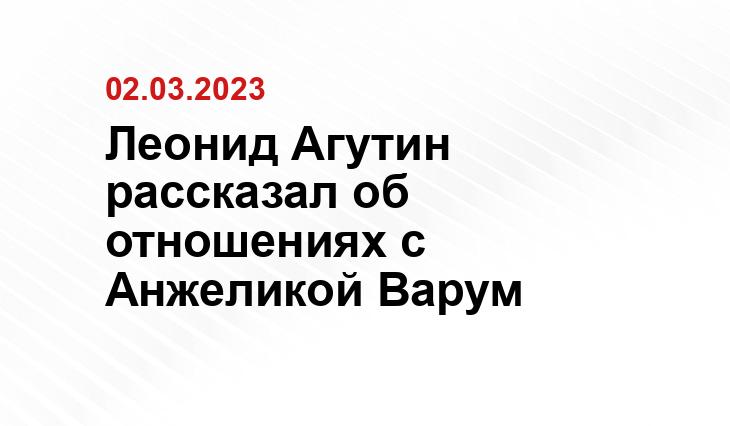 02.03.2023

Леонид Агутин рассказал об отношениях с Анжеликой Варум